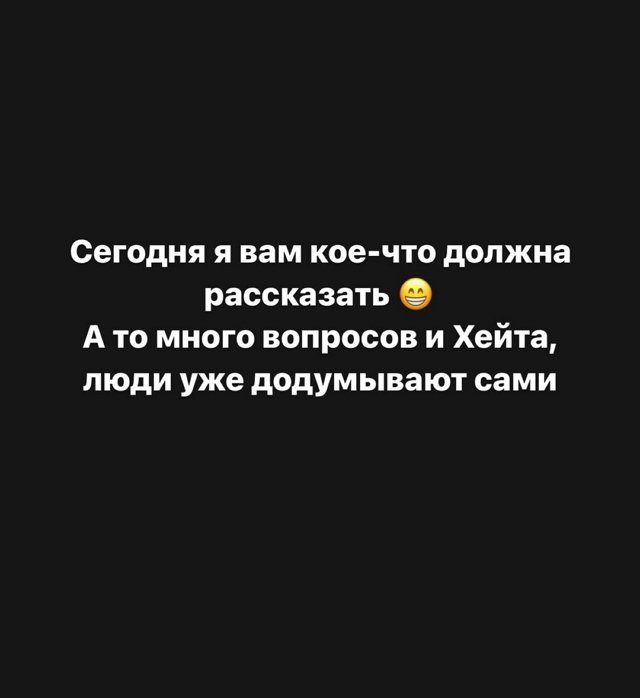 Сегодня я вам кое-что должна рассказать 😁
А то много вопросов и Хейта, люди уже додумывают сами